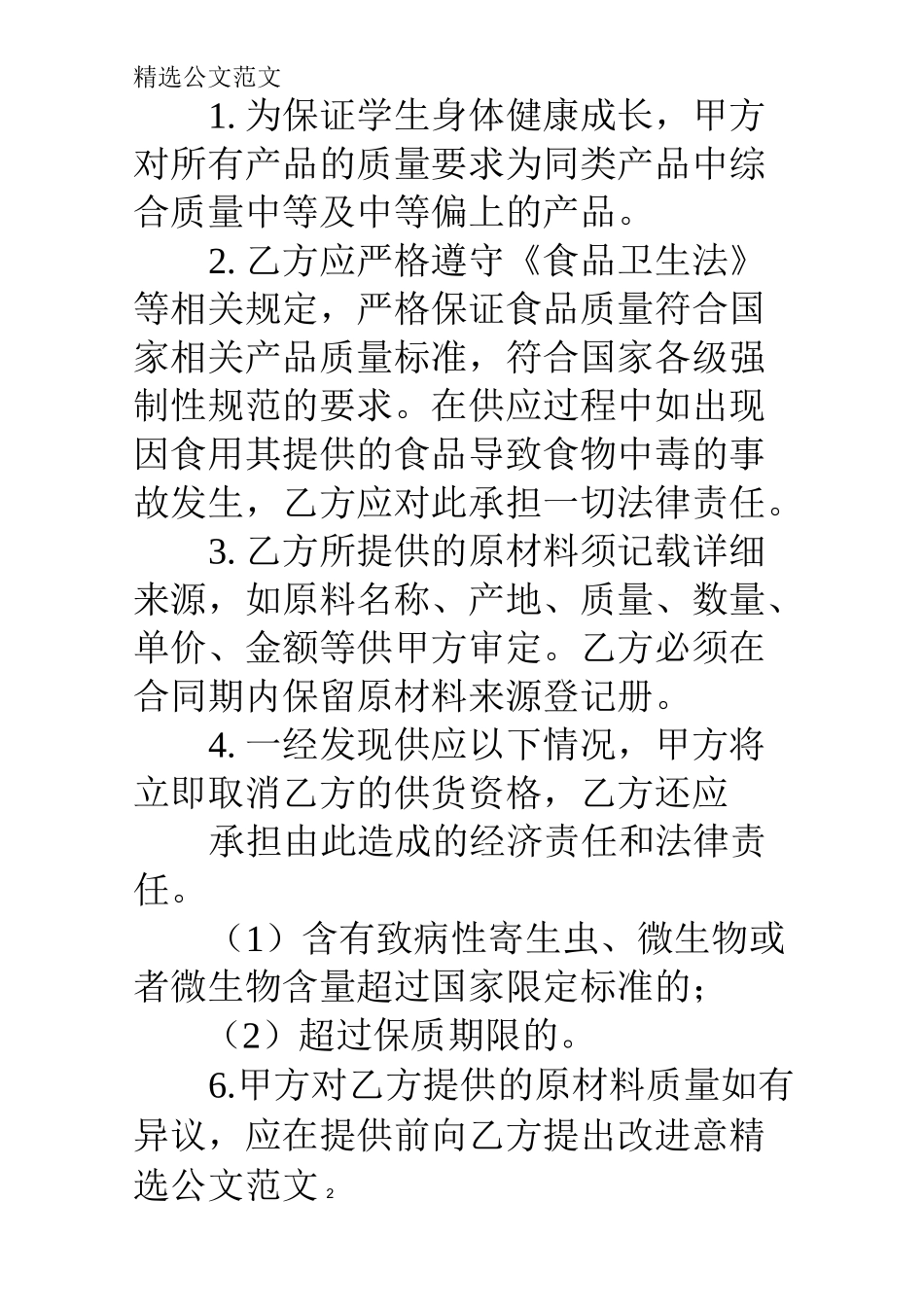 精选公文范文

1. 为保证学生身体健康成长，甲方对所有产品的质量要求为同类产品中综合质量中等及中等偏上的产品。

2. 乙方应严格遵守《食品卫生法》等相关规定，严格保证食品质量符合国家相关产品质量标准，符合国家各级强制性规范的要求。在供应过程中如出现因食用其提供的食品导致食物中毒的事故发生，乙方应对此承担一切法律责任。

3. 乙方所提供的原材料须记载详细来源，如原料名称、产地、质量、数量、单价、金额等供甲方审定。乙方必须在合同期内保留原材料来源登记册。

4. 一经发现供应以下情况，甲方将立即取消乙方的供货资格，乙方还应

承担由此造成的经济责任和法律责任。

（1）含有致病性寄生虫、微生物或者微生物含量超过国家限定标准的；

（2）超过保质期限的。

6.甲方对乙方提供的原材料质量如有异议，应在提供前向乙方提出改进意精选公文范文 2